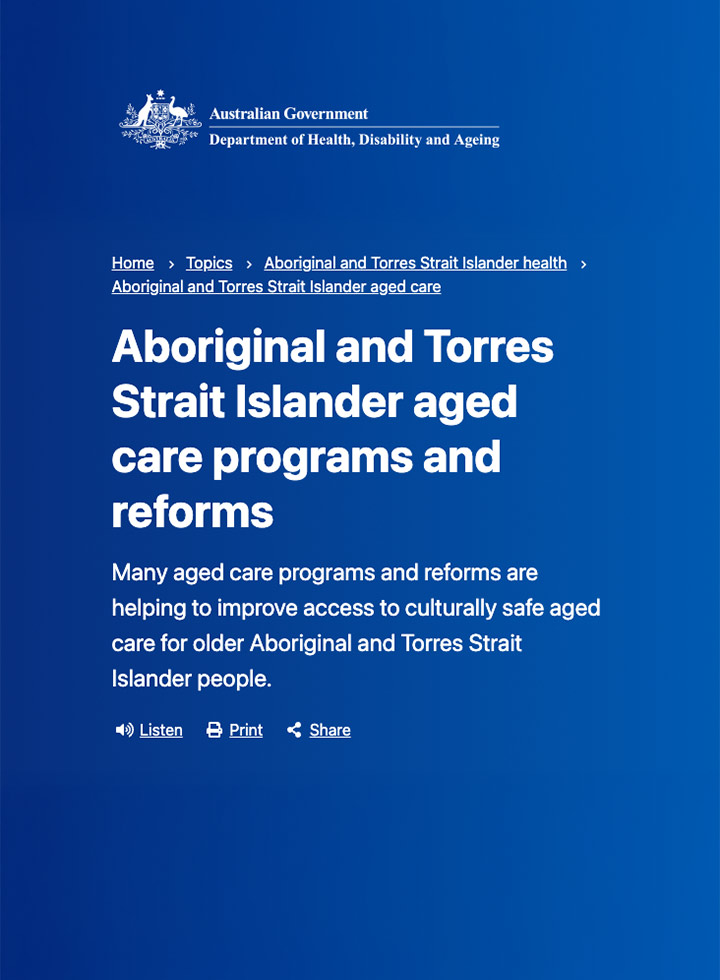 Australian Government
Department of Health, Disability and Ageing

Home › Topics › Aboriginal and Torres Strait Islander health › Aboriginal and Torres Strait Islander aged care

Aboriginal and Torres Strait Islander aged care programs and reforms

Many aged care programs and reforms are helping to improve access to culturally safe aged care for older Aboriginal and Torres Strait Islander people.

Listen Print Share